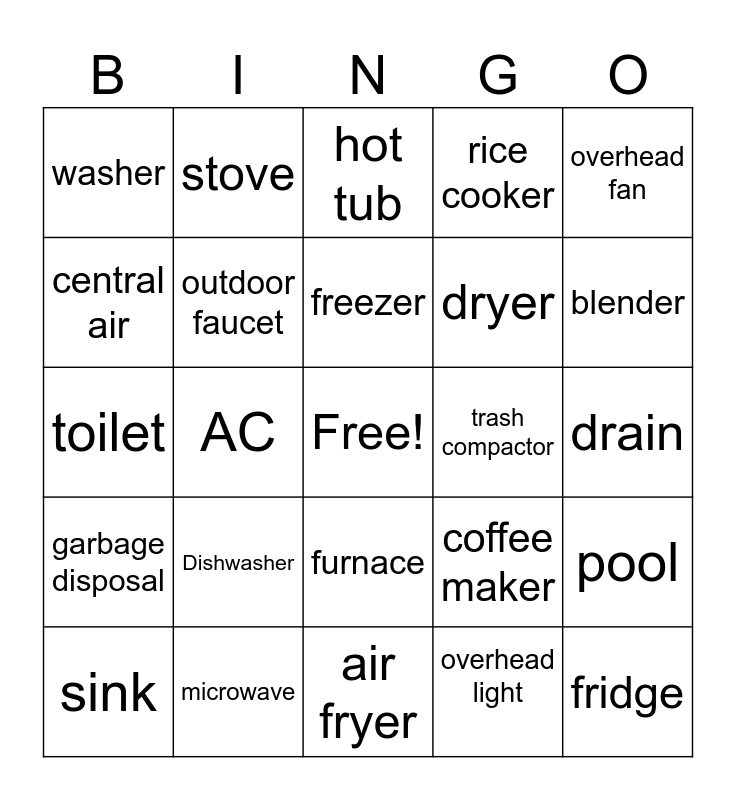 | B | I | N | G | O |
|---|---|---|---|---|
| washer | stove | hot tub | rice cooker | overhead fan |
| central air | outdoor faucet | freezer | dryer | blender |
| toilet | AC | Free! | trash compactor | drain |
| garbage disposal | Dishwasher | furnace | coffee maker | pool |
| sink | microwave | air fryer | overhead light | fridge |